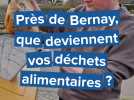 Près de Bernay, que deviennent vos déchets alimentaires ?